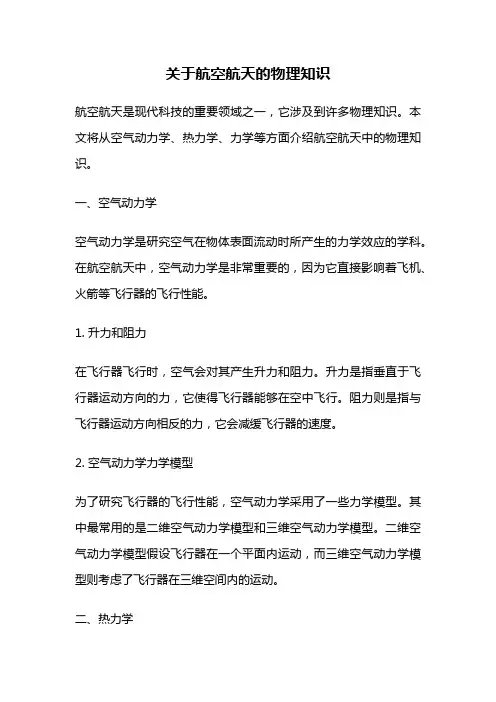 关于航空航天的物理知识

航空航天是现代科技的重要领域之一，它涉及到许多物理知识。本文将从空气动力学、热力学、力学等方面介绍航空航天中的物理知识。

一、空气动力学

空气动力学是研究空气在物体表面流动时所产生的力学效应的学科。在航空航天中，空气动力学是非常重要的，因为它直接影响着飞机、火箭等飞行器的飞行性能。

1. 升力和阻力

在飞行器飞行时，空气会对其产生升力和阻力。升力是指垂直于飞行器运动方向的力，它使得飞行器能够在空中飞行。阻力则是指与飞行器运动方向相反的力，它会减缓飞行器的速度。

2. 空气动力学力学模型

为了研究飞行器的飞行性能，空气动力学采用了一些力学模型。其中最常用的是二维空气动力学模型和三维空气动力学模型。二维空气动力学模型假设飞行器在一个平面内运动，而三维空气动力学模型则考虑了飞行器在三维空间内的运动。

二、热力学